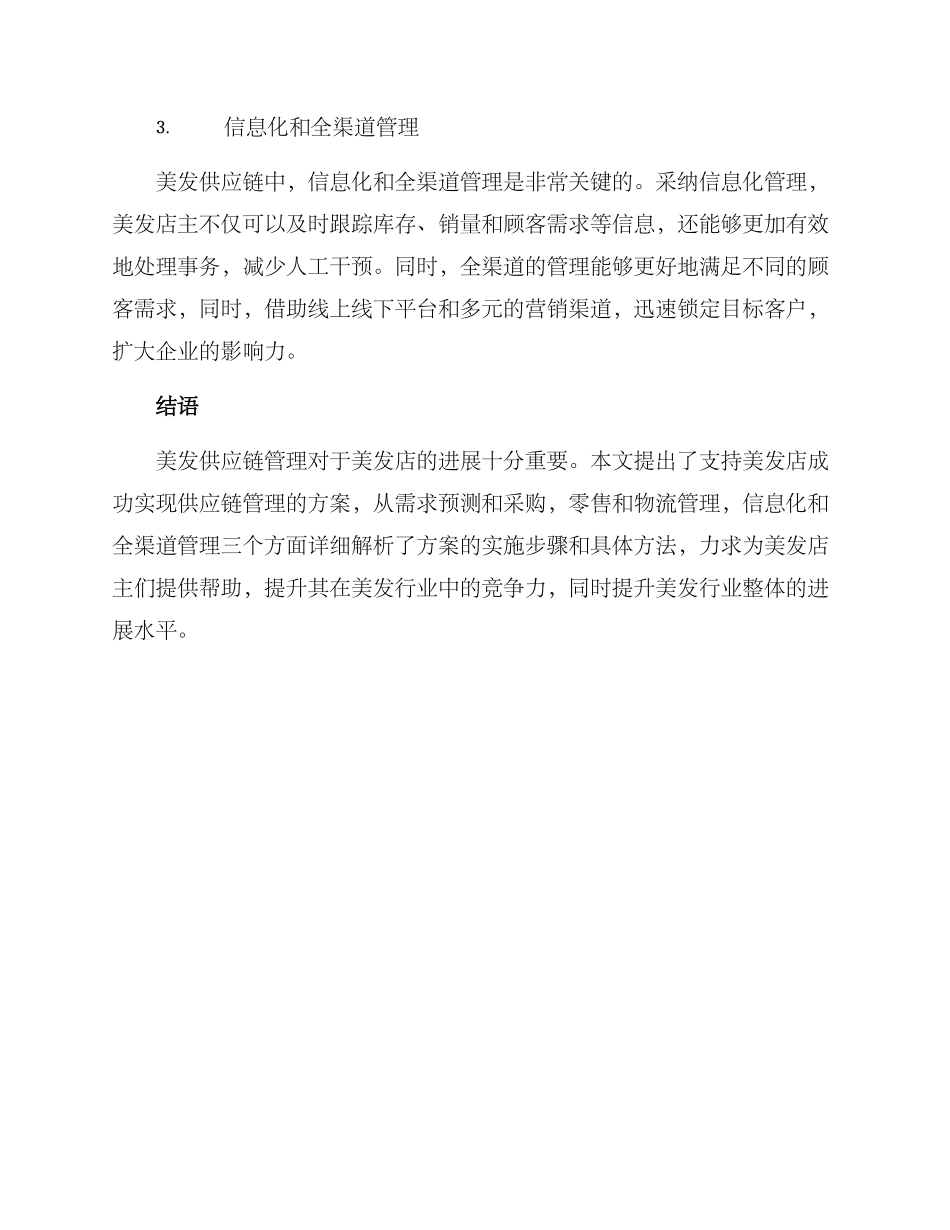 3. 信息化和全渠道管理

美发供应链中，信息化和全渠道管理是非常关键的。采纳信息化管理，美发店主不仅可以及时跟踪库存、销量和顾客需求等信息，还能够更加有效地处理事务，减少人工干预。同时，全渠道的管理能够更好地满足不同的顾客需求，同时，借助线上线下平台和多元的营销渠道，迅速锁定目标客户，扩大企业的影响力。

结语

美发供应链管理对于美发店的进展十分重要。本文提出了支持美发店成功实现供应链管理的方案，从需求预测和采购，零售和物流管理，信息化和全渠道管理三个方面详细解析了方案的实施步骤和具体方法，力求为美发店主们提供帮助，提升其在美发行业中的竞争力，同时提升美发行业整体的进展水平。